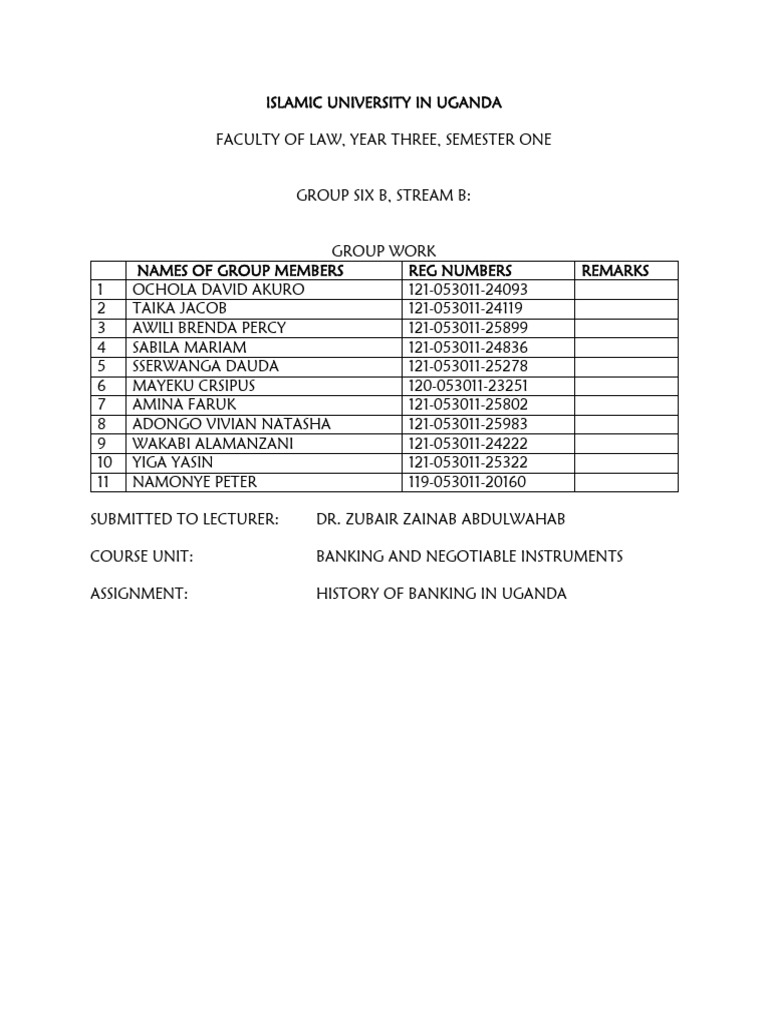 ISLAMIC UNIVERSITY IN UGANDA

FACULTY OF LAW, YEAR THREE, SEMESTER ONE

GROUP SIX B, STREAM B:

GROUP WORK

| | NAMES OF GROUP MEMBERS | REG NUMBERS | REMARKS |
|---|---|---|---|
| 1 | OCHOLA DAVID AKURO | 121-053011-24093 | |
| 2 | TAIKA JACOB | 121-053011-24119 | |
| 3 | AWILI BRENDA PERCY | 121-053011-25899 | |
| 4 | SABILA MARIAM | 121-053011-24836 | |
| 5 | SSERWANGA DAUDA | 121-053011-25278 | |
| 6 | MAYEKU CRSIPUS | 120-053011-23251 | |
| 7 | AMINA FARUK | 121-053011-25802 | |
| 8 | ADONGO VIVIAN NATASHA | 121-053011-25983 | |
| 9 | WAKABI ALAMANZANI | 121-053011-24222 | |
| 10 | YIGA YASIN | 121-053011-25322 | |
| 11 | NAMONYE PETER | 119-053011-20160 | |

SUBMITTED TO LECTURER: DR. ZUBAIR ZAINAB ABDULWAHAB

COURSE UNIT: BANKING AND NEGOTIABLE INSTRUMENTS

ASSIGNMENT: HISTORY OF BANKING IN UGANDA